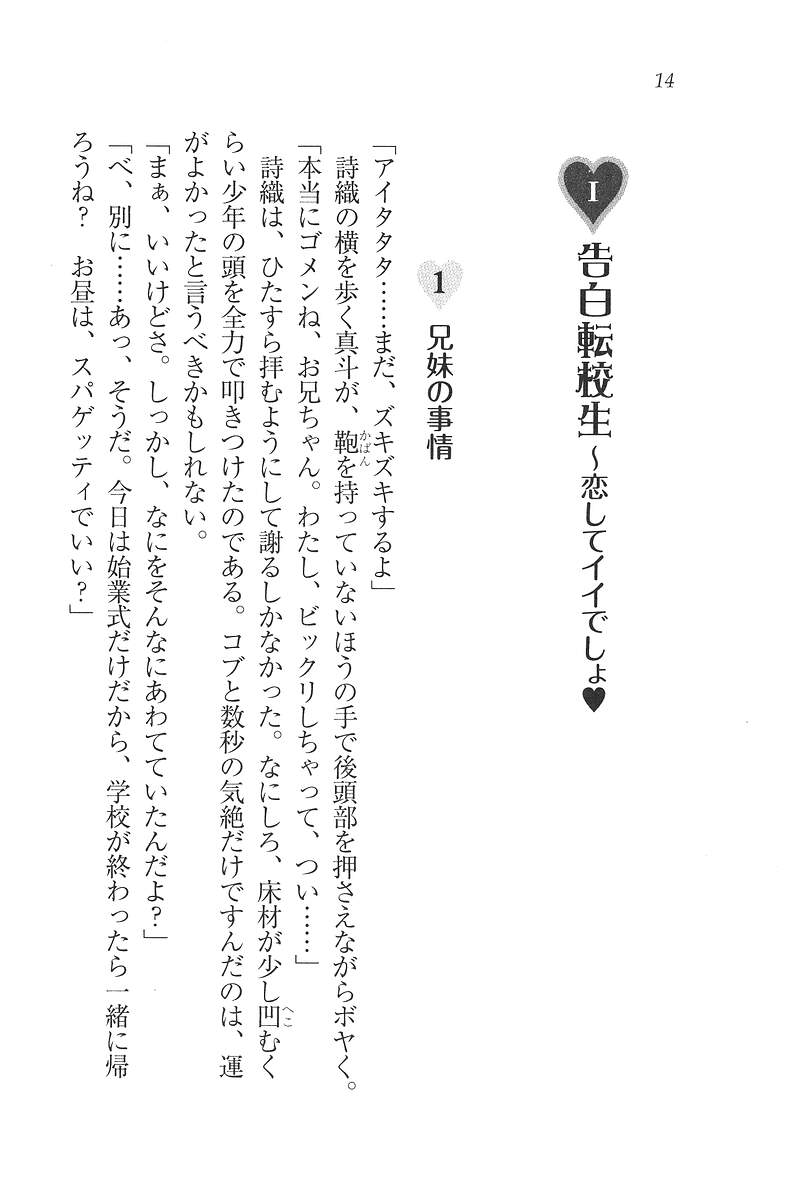 14

I

告白転校生~恋してイイでしょ♥

1

兄妹の事情

「アイタタタ……まだ、ズキズキするよ」

詩織の横を歩く真斗が、鞄を持っていないほうの手で後頭部を押さえながらボヤく。

「本当にゴメンね、お兄ちゃん。わたし、ビックリしちゃって、つい……」

詩織は、ひたすら拝むようにして謝るしかなかった。なにしろ、床材が少し凹むくらい少年の頭を全力で叩きつけたのである。コブと数秒の気絶だけですんだのは、運がよかったと言うべきかもしれない。

「まぁ、いいけどさ。しっかし、なにをそんなにあわてていたんだよ?」

「べ、別に……あっ、そうだ。今日は始業式だけだから、学校が終わったら一緒に帰ろうね? お昼は、スパゲッティでいい?」